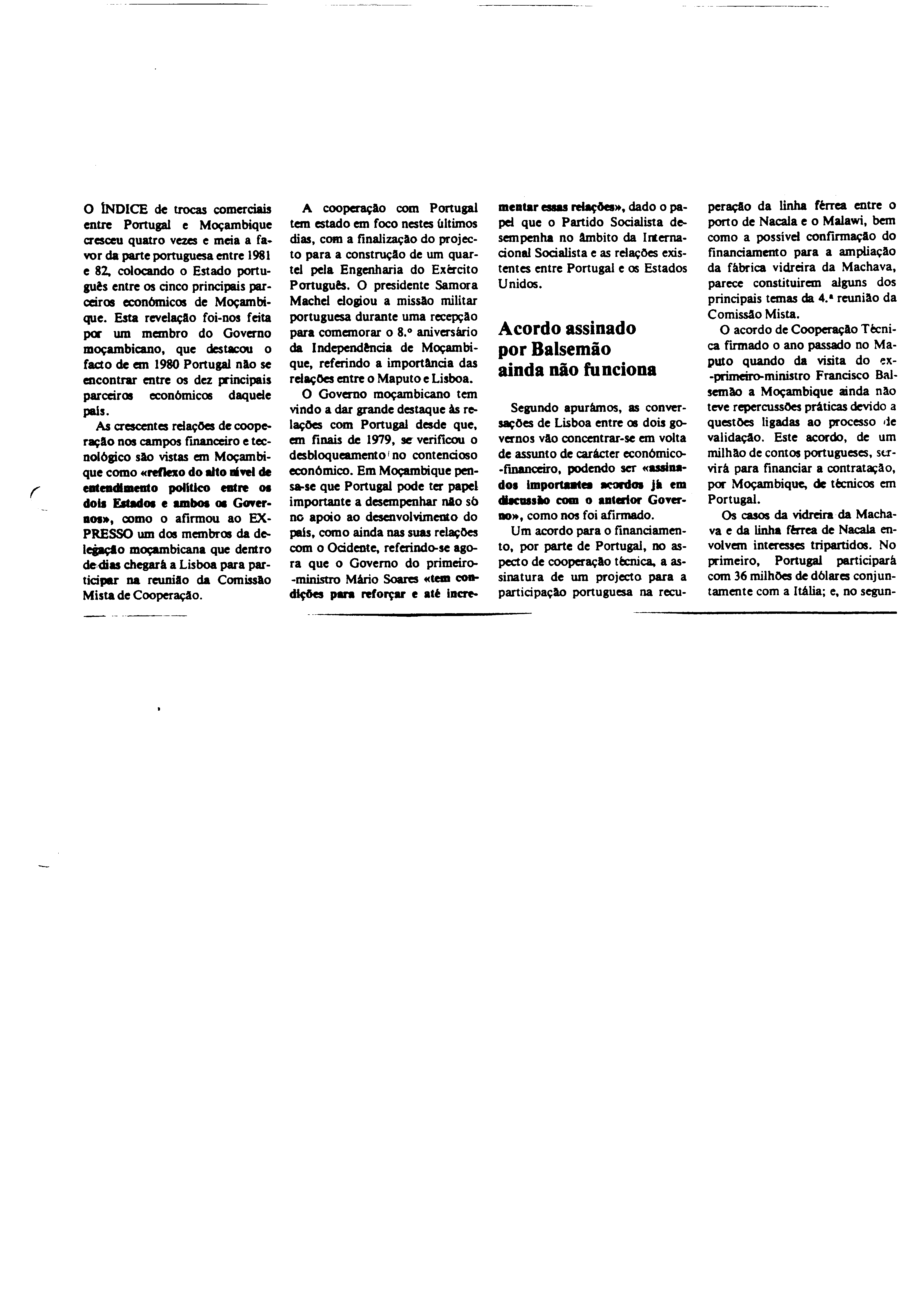 O ÍNDICE de trocas comerciais entre Portugal e Moçambique cresceu quatro vezes e meia a favor da parte portuguesa entre 1981 e 82, colocando o Estado português entre os cinco principais parceiros económicos de Moçambique. Esta revelação foi-nos feita por um membro do Governo moçambicano, que destacou o facto de em 1980 Portugal não se encontrar entre os dez principais parceiros económicos daquele país.

As crescentes relações de cooperação nos campos financeiro e tecnológico são vistas em Moçambique como «reflexo do alto nível de entendimento político entre os dois Estados e ambos os Governos», como o afirmou ao EXPRESSO um dos membros da delegação moçambicana que dentro de dias chegará a Lisboa para participar na reunião da Comissão Mista de Cooperação.

A cooperação com Portugal tem estado em foco nestes últimos dias, com a finalização do projecto para a construção de um quartel pela Engenharia do Exército Português. O presidente Samora Machel elogiou a missão militar portuguesa durante uma recepção para comemorar o 8.º aniversário da Independência de Moçambique, referindo a importância das relações entre o Maputo e Lisboa.

O Governo moçambicano tem vindo a dar grande destaque às relações com Portugal desde que, em finais de 1979, se verificou o desbloqueamento no contencioso económico. Em Moçambique pensa-se que Portugal pode ter papel importante a desempenhar não só no apoio ao desenvolvimento do país, como ainda nas suas relações com o Ocidente, referindo-se agora que o Governo do primeiro-ministro Mário Soares «tem condições para reforçar e até incrementar essas relações», dado o papel que o Partido Socialista desempenha no âmbito da Internacional Socialista e as relações existentes entre Portugal e os Estados Unidos.

Acordo assinado por Balsemão ainda não funciona

Segundo apurámos, as conversações de Lisboa entre os dois governos vão concentrar-se em volta de assunto de carácter económico-financeiro, podendo ser «assinados importantes acordos já em discussão com o anterior Governo», como nos foi afirmado.

Um acordo para o financiamento, por parte de Portugal, no aspecto de cooperação técnica, a assinatura de um projecto para a participação portuguesa na recuperação da linha férrea entre o porto de Nacala e o Malawi, bem como a possível confirmação do financiamento para a ampliação da fábrica vidreira da Machava, parece constituirem alguns dos principais temas da 4.ª reunião da Comissão Mista.

O acordo de Cooperação Técnica firmado o ano passado no Maputo quando da visita do ex-primeiro-ministro Francisco Balsemão a Moçambique ainda não teve repercussões práticas devido a questões ligadas ao processo de validação. Este acordo, de um milhão de contos portugueses, servirá para financiar a contratação, por Moçambique, de técnicos em Portugal.

Os casos da vidreira da Machava e da linha férrea de Nacala envolvem interesses tripartidos. No primeiro, Portugal participará com 36 milhões de dólares conjuntamente com a Itália; e, no segun-